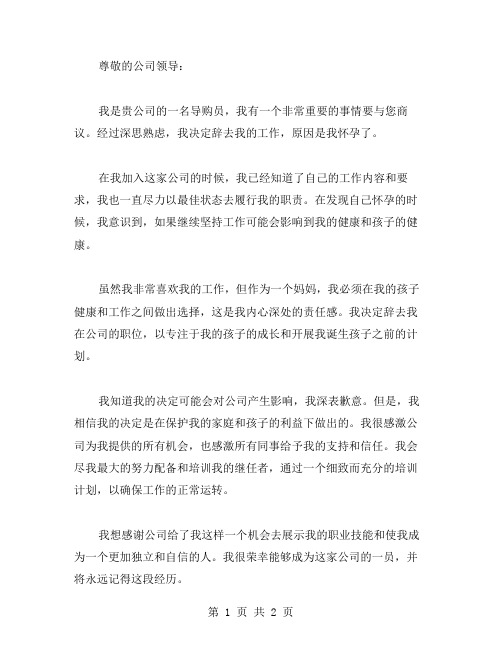 尊敬的公司领导：

我是贵公司的一名导购员，我有一个非常重要的事情要与您商议。经过深思熟虑，我决定辞去我的工作，原因是我怀孕了。

在我加入这家公司的时候，我已经知道了自己的工作内容和要求，我也一直尽力以最佳状态去履行我的职责。在发现自己怀孕的时候，我意识到，如果继续坚持工作可能会影响到我的健康和孩子的健康。

虽然我非常喜欢我的工作，但作为一个妈妈，我必须在我的孩子健康和工作之间做出选择，这是我内心深处的责任感。我决定辞去我在公司的职位，以专注于我的孩子的成长和开展我诞生孩子之前的计划。

我知道我的决定可能会对公司产生影响，我深表歉意。但是，我相信我的决定是在保护我的家庭和孩子的利益下做出的。我很感激公司为我提供的所有机会，也感激所有同事给予我的支持和信任。我会尽我最大的努力配备和培训我的继任者，通过一个细致而充分的培训计划，以确保工作的正常运转。

我想感谢公司给了我这样一个机会去展示我的职业技能和使我成为一个更加独立和自信的人。我很荣幸能够成为这家公司的一员，并将永远记得这段经历。

第 1 页 共 2 页